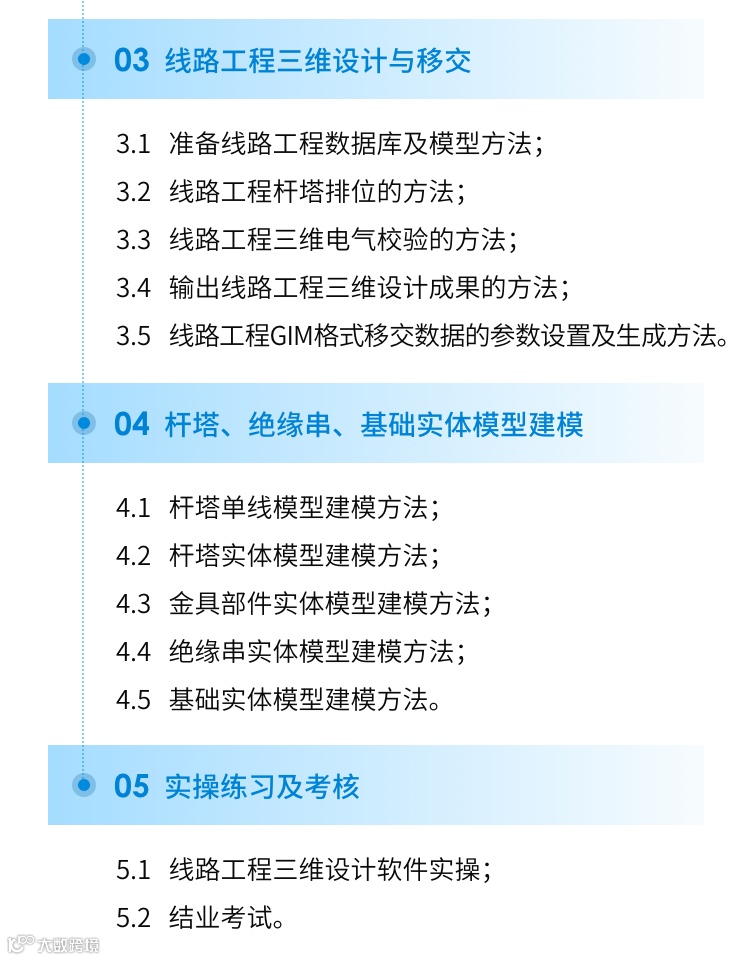 03 线路工程三维设计与移交

3.1 准备线路工程数据库及模型方法；

3.2 线路工程杆塔排位的方法；

3.3 线路工程三维电气校验的方法；

3.4 输出线路工程三维设计成果的方法；

3.5 线路工程GIM格式移交数据的参数设置及生成方法。

04 杆塔、绝缘串、基础实体模型建模

4.1 杆塔单线模型建模方法；

4.2 杆塔实体模型建模方法；

4.3 金具部件实体模型建模方法；

4.4 绝缘串实体模型建模方法；

4.5 基础实体模型建模方法。

05 实操练习及考核

5.1 线路工程三维设计软件实操；

5.2 结业考试。

大数跨境